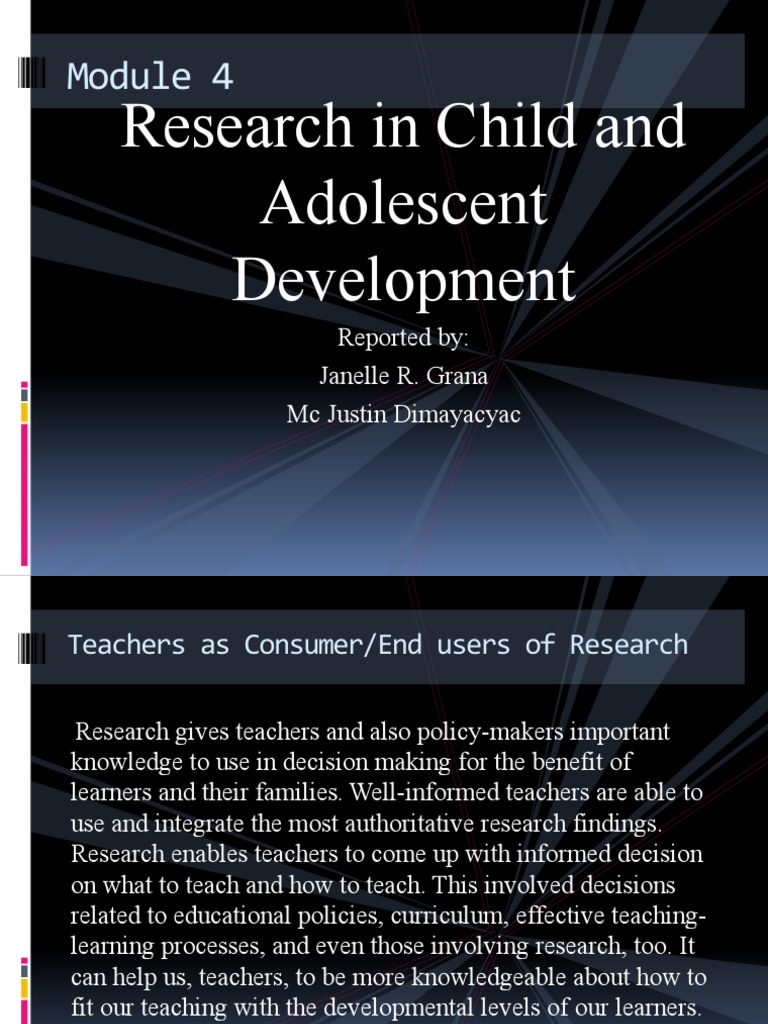 Module 4

Research in Child and Adolescent Development

Reported by:
Janelle R. Grana
Mc Justin Dimayacyac

Teachers as Consumer/End users of Research

Research gives teachers and also policy-makers important knowledge to use in decision making for the benefit of learners and their families. Well-informed teachers are able to use and integrate the most authoritative research findings. Research enables teachers to come up with informed decision on what to teach and how to teach. This involved decisions related to educational policies, curriculum, effective teaching-learning processes, and even those involving research, too. It can help us, teachers, to be more knowledgeable about how to fit our teaching with the developmental levels of our learners.